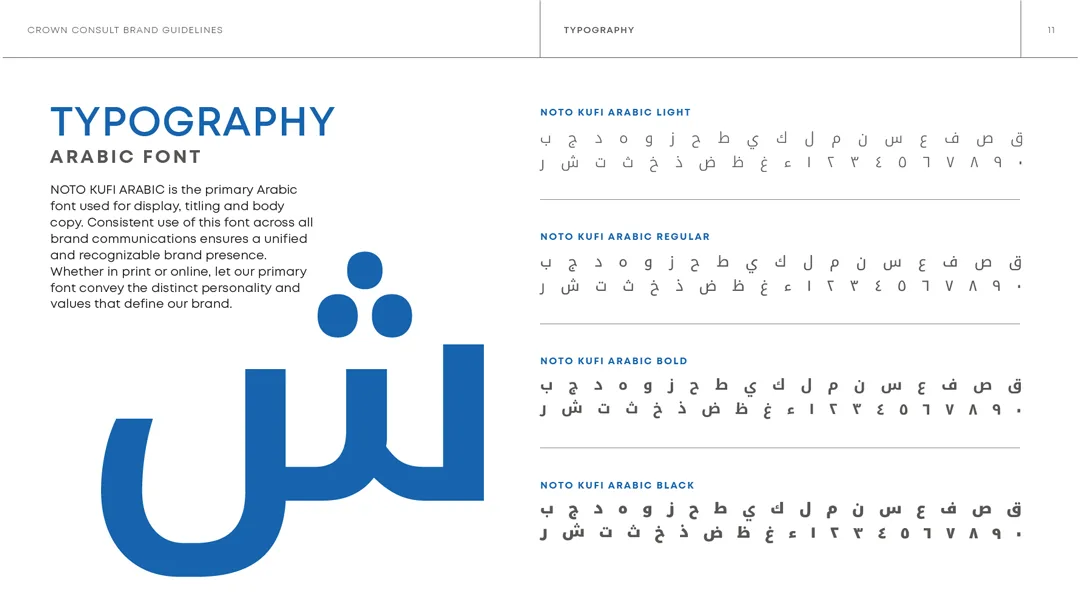 CROWN CONSULT BRAND GUIDELINES

TYPOGRAPHY

11

TYPOGRAPHY

ARABIC FONT

NOTO KUFI ARABIC is the primary Arabic font used for display, titling and body copy. Consistent use of this font across all brand communications ensures a unified and recognizable brand presence. Whether in print or online, let our primary font convey the distinct personality and values that define our brand.

ش

NOTO KUFI ARABIC LIGHT

ق ص ف ع س ن م ل ك ي ط ح ز و ه د ج ب
٠ ٩ ٨ ٧ ٦ ٥ ٤ ٣ ٢ ١ ء غ ظ ض ذ خ ث ت ش ر

NOTO KUFI ARABIC REGULAR

ق ص ف ع س ن م ل ك ي ط ح ز و ه د ج ب
٠ ٩ ٨ ٧ ٦ ٥ ٤ ٣ ٢ ١ ء غ ظ ض ذ خ ث ت ش ر

NOTO KUFI ARABIC BOLD

ق ص ف ع س ن م ل ك ي ط ح ز و ه د ج ب
٠ ٩ ٨ ٧ ٦ ٥ ٤ ٣ ٢ ١ ء غ ظ ض ذ خ ث ت ش ر

NOTO KUFI ARABIC BLACK

ق ص ف ع س ن م ل ك ي ط ح ز و ه د ج ب
٠ ٩ ٨ ٧ ٦ ٥ ٤ ٣ ٢ ١ ء غ ظ ض ذ خ ث ت ش ر